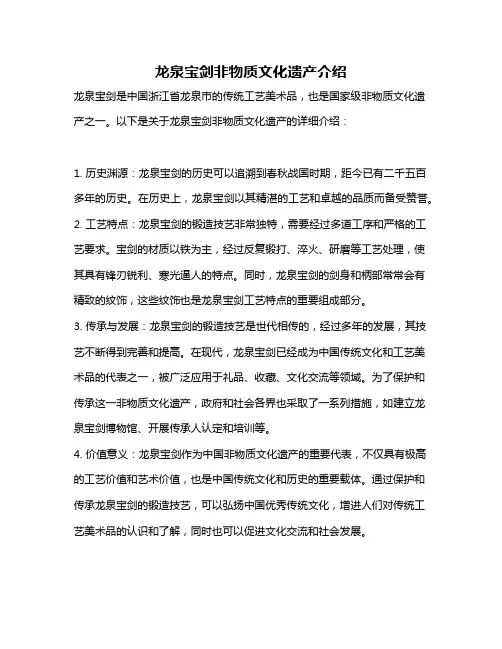 龙泉宝剑非物质文化遗产介绍

龙泉宝剑是中国浙江省龙泉市的传统工艺美术品，也是国家级非物质文化遗产之一。以下是关于龙泉宝剑非物质文化遗产的详细介绍：

1. 历史渊源：龙泉宝剑的历史可以追溯到春秋战国时期，距今已有二千五百多年的历史。在历史上，龙泉宝剑以其精湛的工艺和卓越的品质而备受赞誉。

2. 工艺特点：龙泉宝剑的锻造技艺非常独特，需要经过多道工序和严格的工艺要求。宝剑的材质以铁为主，经过反复锻打、淬火、研磨等工艺处理，使其具有锋刃锐利、寒光逼人的特点。同时，龙泉宝剑的剑身和柄部常常会有精致的纹饰，这些纹饰也是龙泉宝剑工艺特点的重要组成部分。

3. 传承与发展：龙泉宝剑的锻造技艺是世代相传的，经过多年的发展，其技艺不断得到完善和提高。在现代，龙泉宝剑已经成为中国传统文化和工艺美术品的代表之一，被广泛应用于礼品、收藏、文化交流等领域。为了保护和传承这一非物质文化遗产，政府和社会各界也采取了一系列措施，如建立龙泉宝剑博物馆、开展传承人认定和培训等。

4. 价值意义：龙泉宝剑作为中国非物质文化遗产的重要代表，不仅具有极高的工艺价值和艺术价值，也是中国传统文化和历史的重要载体。通过保护和传承龙泉宝剑的锻造技艺，可以弘扬中国优秀传统文化，增进人们对传统工艺美术品的认识和了解，同时也可以促进文化交流和社会发展。